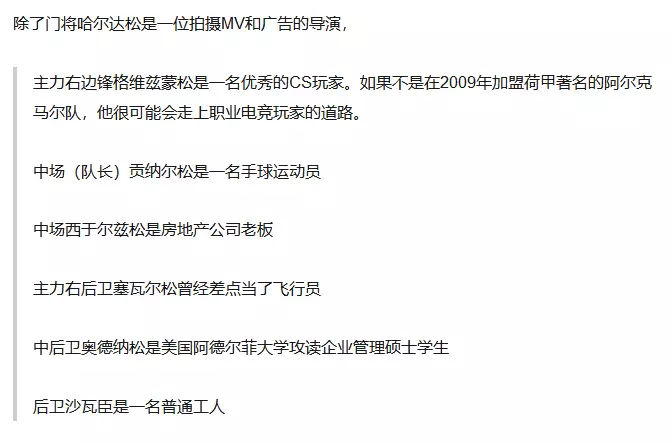 除了门将哈尔达松是一位拍摄MV和广告的导演，

主力右边锋格维兹蒙松是一名优秀的CS玩家。如果不是在2009年加盟荷甲著名的阿尔克马尔队，他很可能会走上职业电竞玩家的道路。

中场（队长）贡纳尔松是一名手球运动员

中场西于尔兹松是房地产公司老板

主力右后卫塞瓦尔松曾经差点当了飞行员

中后卫奥德纳松是美国阿德尔菲大学攻读企业管理硕士学生

后卫沙瓦臣是一名普通工人